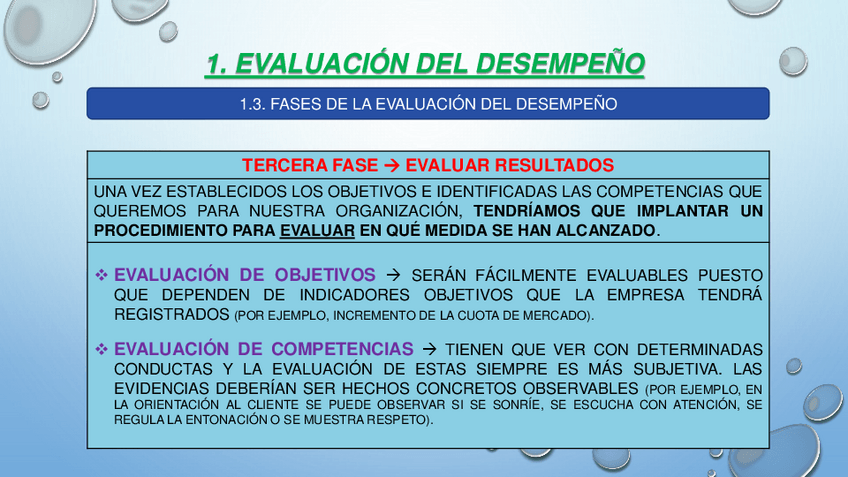 1. EVALUACIÓN DEL DESEMPEÑO

1.3. FASES DE LA EVALUACIÓN DEL DESEMPEÑO

TERCERA FASE → EVALUAR RESULTADOS

UNA VEZ ESTABLECIDOS LOS OBJETIVOS E IDENTIFICADAS LAS COMPETENCIAS QUE QUEREMOS PARA NUESTRA ORGANIZACIÓN, TENDRÍAMOS QUE IMPLANTAR UN PROCEDIMIENTO PARA EVALUAR EN QUÉ MEDIDA SE HAN ALCANZADO.

❖ EVALUACIÓN DE OBJETIVOS → SERÁN FÁCILMENTE EVALUABLES PUESTO QUE DEPENDEN DE INDICADORES OBJETIVOS QUE LA EMPRESA TENDRÁ REGISTRADOS (POR EJEMPLO, INCREMENTO DE LA CUOTA DE MERCADO).

❖ EVALUACIÓN DE COMPETENCIAS → TIENEN QUE VER CON DETERMINADAS CONDUCTAS Y LA EVALUACIÓN DE ESTAS SIEMPRE ES MÁS SUBJETIVA. LAS EVIDENCIAS DEBERÍAN SER HECHOS CONCRETOS OBSERVABLES (POR EJEMPLO, EN LA ORIENTACIÓN AL CLIENTE SE PUEDE OBSERVAR SI SE SONRÍE, SE ESCUCHA CON ATENCIÓN, SE REGULA LA ENTONACIÓN O SE MUESTRA RESPETO).